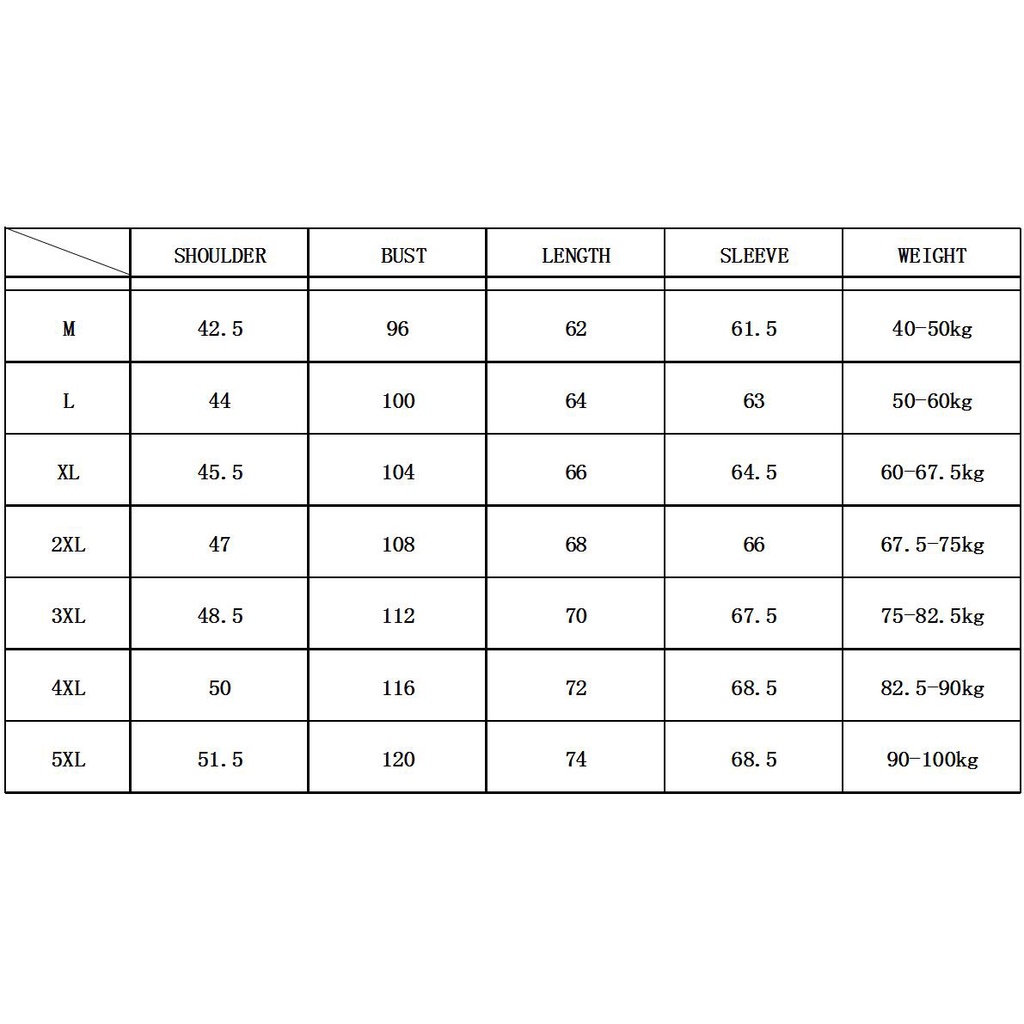 | | SHOULDER | BUST | LENGTH | SLEEVE | WEIGHT |
|---|---|---|---|---|---|
| M | 42.5 | 96 | 62 | 61.5 | 40-50kg |
| L | 44 | 100 | 64 | 63 | 50-60kg |
| XL | 45.5 | 104 | 66 | 64.5 | 60-67.5kg |
| 2XL | 47 | 108 | 68 | 66 | 67.5-75kg |
| 3XL | 48.5 | 112 | 70 | 67.5 | 75-82.5kg |
| 4XL | 50 | 116 | 72 | 68.5 | 82.5-90kg |
| 5XL | 51.5 | 120 | 74 | 68.5 | 90-100kg |